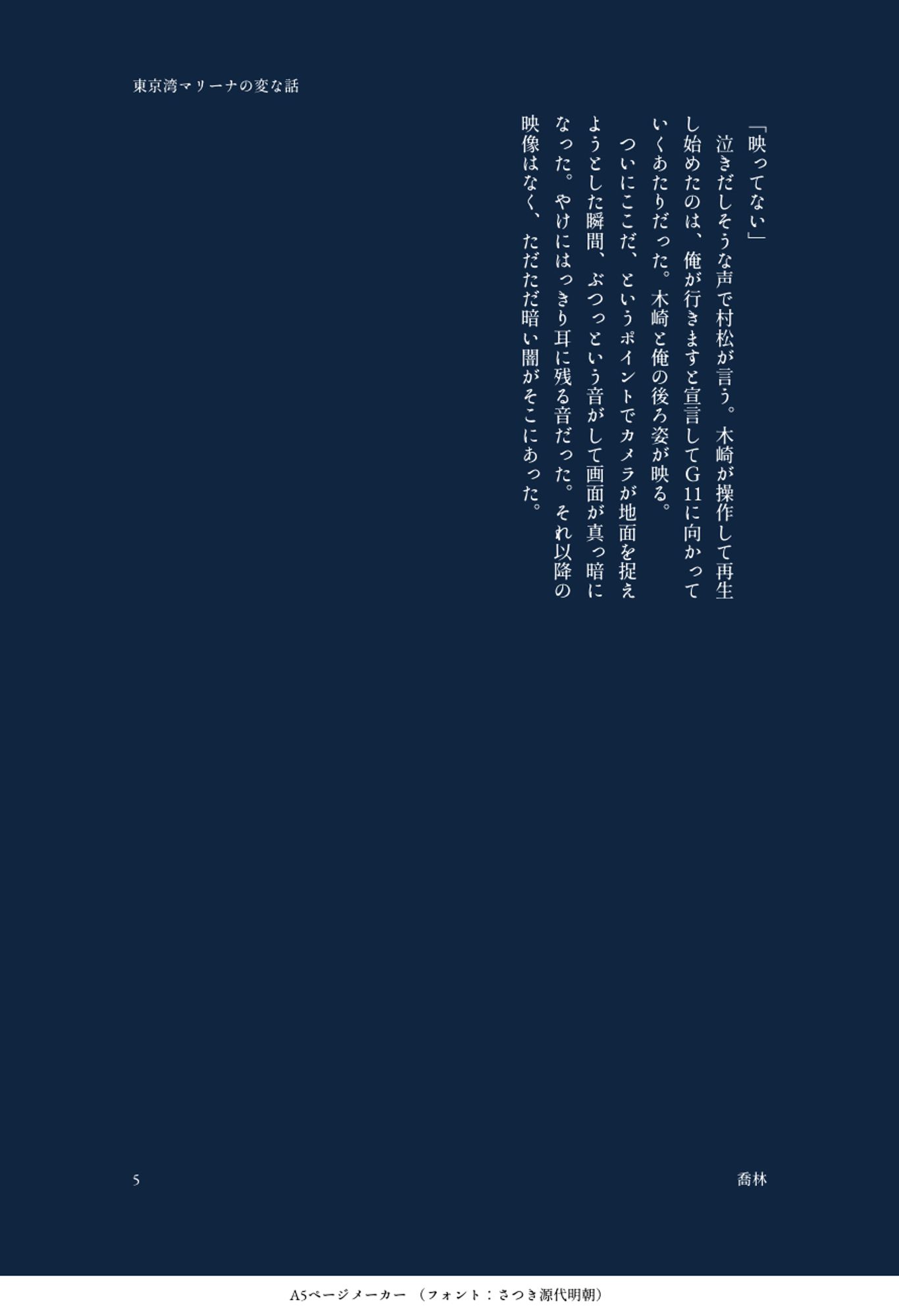 東京湾マリーナの変な話

「映ってない」

泣きだしそうな声で村松が言う。木崎が操作して再生し始めたのは、俺が行きますと宣言してG11に向かっていくあたりだった。木崎と俺の後ろ姿が映る。

ついにここだ、というポイントでカメラが地面を捉えようとした瞬間、ぶつっという音がして画面が真っ暗になった。やけにはっきり耳に残る音だった。それ以降の映像はなく、ただただ暗い闇がそこにあった。

5

喬林

A5ページメーカー（フォント：さつき源代明朝）